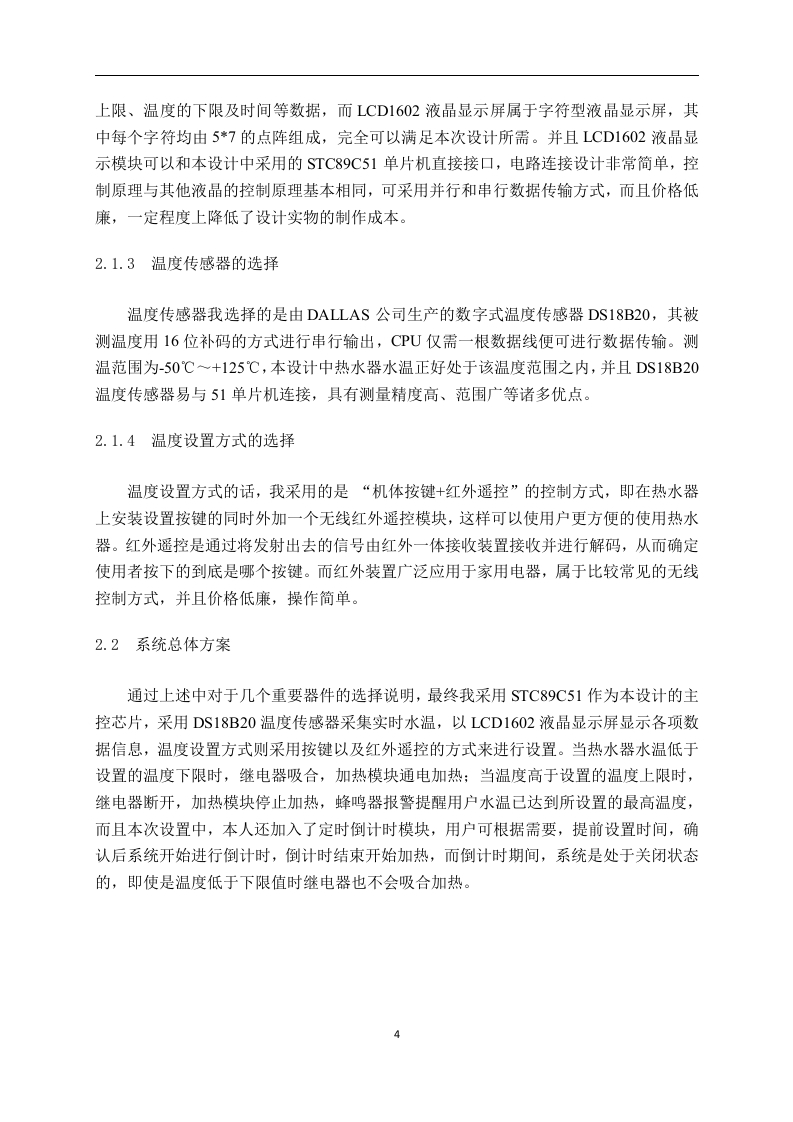 上限、温度的下限及时间等数据，而 LCD1602 液晶显示屏属于字符型液晶显示屏，其中每个字符均由 5*7 的点阵组成，完全可以满足本次设计所需。并且 LCD1602 液晶显示模块可以和本设计中采用的 STC89C51 单片机直接接口，电路连接设计非常简单，控制原理与其他液晶的控制原理基本相同，可采用并行和串行数据传输方式，而且价格低廉，一定程度上降低了设计实物的制作成本。

2.1.3　温度传感器的选择

温度传感器我选择的是由 DALLAS 公司生产的数字式温度传感器 DS18B20，其被测温度用 16 位补码的方式进行串行输出，CPU 仅需一根数据线便可进行数据传输。测温范围为-50℃～+125℃，本设计中热水器水温正好处于该温度范围之内，并且 DS18B20 温度传感器易与 51 单片机连接，具有测量精度高、范围广等诸多优点。

2.1.4　温度设置方式的选择

温度设置方式的话，我采用的是 “机体按键+红外遥控”的控制方式，即在热水器上安装设置按键的同时外加一个无线红外遥控模块，这样可以使用户更方便的使用热水器。红外遥控是通过将发射出去的信号由红外一体接收装置接收并进行解码，从而确定使用者按下的到底是哪个按键。而红外装置广泛应用于家用电器，属于比较常见的无线控制方式，并且价格低廉，操作简单。

2.2　系统总体方案

通过上述中对于几个重要器件的选择说明，最终我采用 STC89C51 作为本设计的主控芯片，采用 DS18B20 温度传感器采集实时水温，以 LCD1602 液晶显示屏显示各项数据信息，温度设置方式则采用按键以及红外遥控的方式来进行设置。当热水器水温低于设置的温度下限时，继电器吸合，加热模块通电加热；当温度高于设置的温度上限时，继电器断开，加热模块停止加热，蜂鸣器报警提醒用户水温已达到所设置的最高温度，而且本次设置中，本人还加入了定时倒计时模块，用户可根据需要，提前设置时间，确认后系统开始进行倒计时，倒计时结束开始加热，而倒计时期间，系统是处于关闭状态的，即使是温度低于下限值时继电器也不会吸合加热。

4